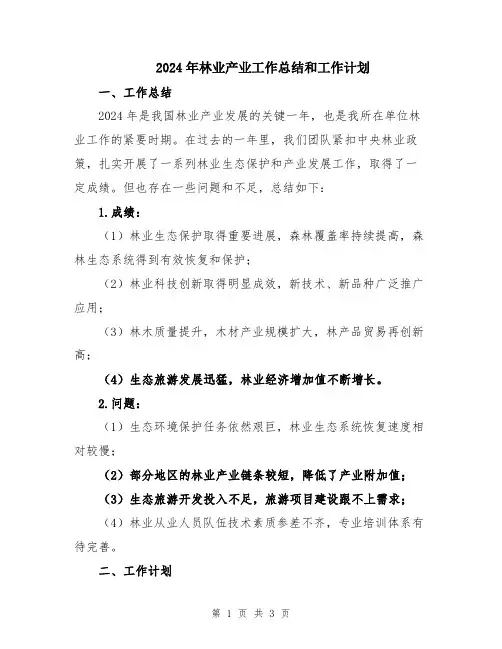 2024年林业产业工作总结和工作计划

一、工作总结

2024年是我国林业产业发展的关键一年，也是我所在单位林业工作的紧要时期。在过去的一年里，我们团队紧扣中央林业政策，扎实开展了一系列林业生态保护和产业发展工作，取得了一定成绩。但也存在一些问题和不足，总结如下：

1.成绩：

（1）林业生态保护取得重要进展，森林覆盖率持续提高，森林生态系统得到有效恢复和保护；

（2）林业科技创新取得明显成效，新技术、新品种广泛推广应用；

（3）林木质量提升，木材产业规模扩大，林产品贸易再创新高；

（4）生态旅游发展迅猛，林业经济增加值不断增长。

2.问题：

（1）生态环境保护任务依然艰巨，林业生态系统恢复速度相对较慢；

（2）部分地区的林业产业链条较短，降低了产业附加值；

（3）生态旅游开发投入不足，旅游项目建设跟不上需求；

（4）林业从业人员队伍技术素质参差不齐，专业培训体系有待完善。

二、工作计划

第 1 页 共 3 页